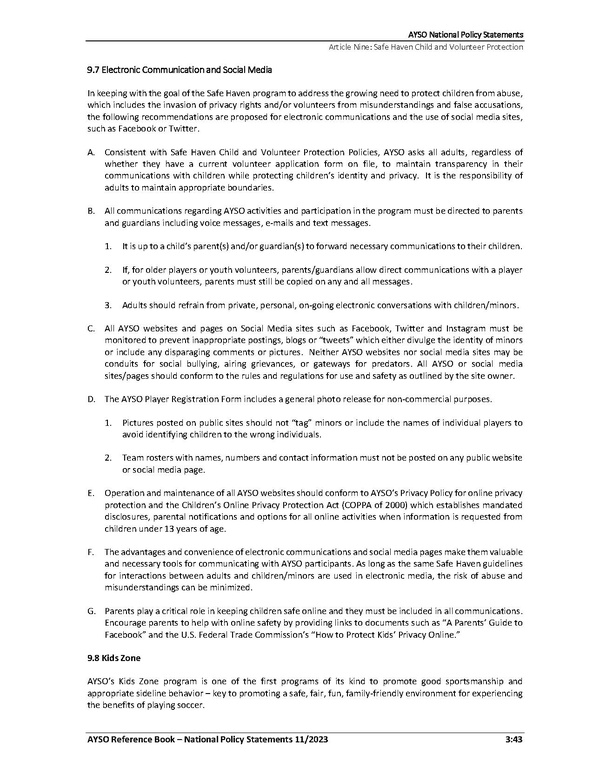 AYSO National Policy Statements
Article Nine: Safe Haven Child and Volunteer Protection

9.7 Electronic Communication and Social Media

In keeping with the goal of the Safe Haven program to address the growing need to protect children from abuse, which includes the invasion of privacy rights and/or volunteers from misunderstandings and false accusations, the following recommendations are proposed for electronic communications and the use of social media sites, such as Facebook or Twitter.

A. Consistent with Safe Haven Child and Volunteer Protection Policies, AYSO asks all adults, regardless of whether they have a current volunteer application form on file, to maintain transparency in their communications with children while protecting children's identity and privacy. It is the responsibility of adults to maintain appropriate boundaries.

B. All communications regarding AYSO activities and participation in the program must be directed to parents and guardians including voice messages, e-mails and text messages.

1. It is up to a child's parent(s) and/or guardian(s) to forward necessary communications to their children.

2. If, for older players or youth volunteers, parents/guardians allow direct communications with a player or youth volunteers, parents must still be copied on any and all messages.

3. Adults should refrain from private, personal, on-going electronic conversations with children/minors.

C. All AYSO websites and pages on Social Media sites such as Facebook, Twitter and Instagram must be monitored to prevent inappropriate postings, blogs or "tweets" which either divulge the identity of minors or include any disparaging comments or pictures. Neither AYSO websites nor social media sites may be conduits for social bullying, airing grievances, or gateways for predators. All AYSO or social media sites/pages should conform to the rules and regulations for use and safety as outlined by the site owner.

D. The AYSO Player Registration Form includes a general photo release for non-commercial purposes.

1. Pictures posted on public sites should not "tag" minors or include the names of individual players to avoid identifying children to the wrong individuals.

2. Team rosters with names, numbers and contact information must not be posted on any public website or social media page.

E. Operation and maintenance of all AYSO websites should conform to AYSO's Privacy Policy for online privacy protection and the Children's Online Privacy Protection Act (COPPA of 2000) which establishes mandated disclosures, parental notifications and options for all online activities when information is requested from children under 13 years of age.

F. The advantages and convenience of electronic communications and social media pages make them valuable and necessary tools for communicating with AYSO participants. As long as the same Safe Haven guidelines for interactions between adults and children/minors are used in electronic media, the risk of abuse and misunderstandings can be minimized.

G. Parents play a critical role in keeping children safe online and they must be included in all communications. Encourage parents to help with online safety by providing links to documents such as "A Parents' Guide to Facebook" and the U.S. Federal Trade Commission's "How to Protect Kids' Privacy Online."

9.8 Kids Zone

AYSO's Kids Zone program is one of the first programs of its kind to promote good sportsmanship and appropriate sideline behavior – key to promoting a safe, fair, fun, family-friendly environment for experiencing the benefits of playing soccer.

AYSO Reference Book – National Policy Statements 11/2023 3:43